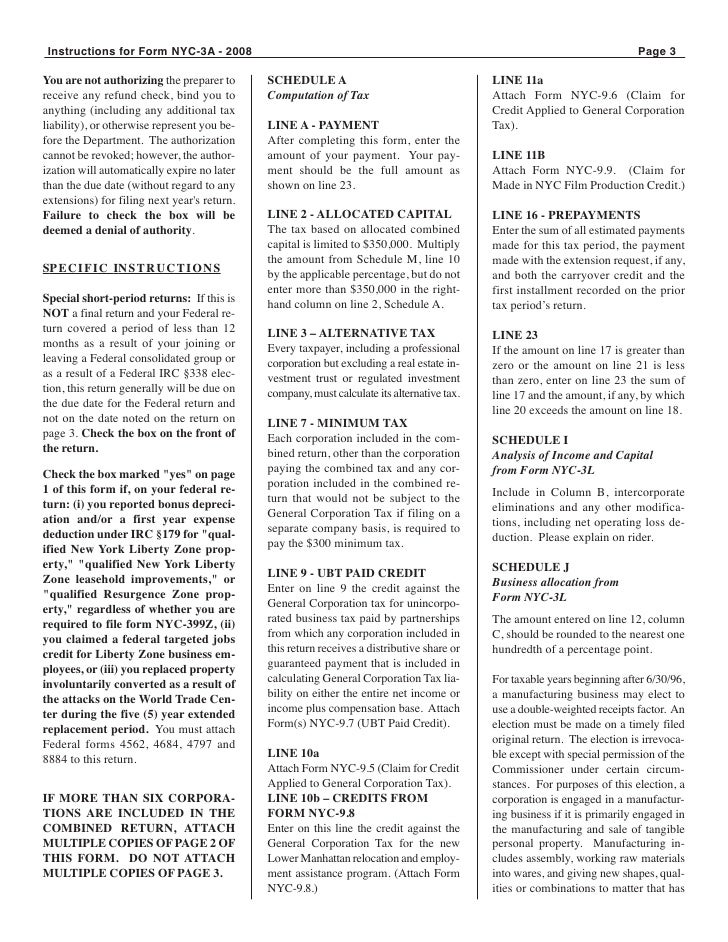 Instructions for Form NYC-3A - 2008

Page 3

You are not authorizing the preparer to receive any refund check, bind you to anything (including any additional tax liability), or otherwise represent you before the Department. The authorization cannot be revoked; however, the authorization will automatically expire no later than the due date (without regard to any extensions) for filing next year's return. Failure to check the box will be deemed a denial of authority.

SPECIFIC INSTRUCTIONS

Special short-period returns: If this is NOT a final return and your Federal return covered a period of less than 12 months as a result of your joining or leaving a Federal consolidated group or as a result of a Federal IRC §338 election, this return generally will be due on the due date for the Federal return and not on the date noted on the return on page 3. Check the box on the front of the return.

Check the box marked "yes" on page 1 of this form if, on your federal return: (i) you reported bonus depreciation and/or a first year expense deduction under IRC §179 for "qualified New York Liberty Zone property," "qualified New York Liberty Zone leasehold improvements," or "qualified Resurgence Zone property," regardless of whether you are required to file form NYC-399Z, (ii) you claimed a federal targeted jobs credit for Liberty Zone business employees, or (iii) you replaced property involuntarily converted as a result of the attacks on the World Trade Center during the five (5) year extended replacement period. You must attach Federal forms 4562, 4684, 4797 and 8884 to this return.

IF MORE THAN SIX CORPORATIONS ARE INCLUDED IN THE COMBINED RETURN, ATTACH MULTIPLE COPIES OF PAGE 2 OF THIS FORM. DO NOT ATTACH MULTIPLE COPIES OF PAGE 3.

SCHEDULE A
Computation of Tax

LINE A - PAYMENT
After completing this form, enter the amount of your payment. Your payment should be the full amount as shown on line 23.

LINE 2 - ALLOCATED CAPITAL
The tax based on allocated combined capital is limited to $350,000. Multiply the amount from Schedule M, line 10 by the applicable percentage, but do not enter more than $350,000 in the right-hand column on line 2, Schedule A.

LINE 3 – ALTERNATIVE TAX
Every taxpayer, including a professional corporation but excluding a real estate investment trust or regulated investment company, must calculate its alternative tax.

LINE 7 - MINIMUM TAX
Each corporation included in the combined return, other than the corporation paying the combined tax and any corporation included in the combined return that would not be subject to the General Corporation Tax if filing on a separate company basis, is required to pay the $300 minimum tax.

LINE 9 - UBT PAID CREDIT
Enter on line 9 the credit against the General Corporation tax for unincorporated business tax paid by partnerships from which any corporation included in this return receives a distributive share or guaranteed payment that is included in calculating General Corporation Tax liability on either the entire net income or income plus compensation base. Attach Form(s) NYC-9.7 (UBT Paid Credit).

LINE 10a
Attach Form NYC-9.5 (Claim for Credit Applied to General Corporation Tax).
LINE 10b – CREDITS FROM FORM NYC-9.8
Enter on this line the credit against the General Corporation Tax for the new Lower Manhattan relocation and employment assistance program. (Attach Form NYC-9.8.)

LINE 11a
Attach Form NYC-9.6 (Claim for Credit Applied to General Corporation Tax).

LINE 11B
Attach Form NYC-9.9. (Claim for Made in NYC Film Production Credit.)

LINE 16 - PREPAYMENTS
Enter the sum of all estimated payments made for this tax period, the payment made with the extension request, if any, and both the carryover credit and the first installment recorded on the prior tax period's return.

LINE 23
If the amount on line 17 is greater than zero or the amount on line 21 is less than zero, enter on line 23 the sum of line 17 and the amount, if any, by which line 20 exceeds the amount on line 18.

SCHEDULE I
Analysis of Income and Capital from Form NYC-3L

Include in Column B, intercorporate eliminations and any other modifications, including net operating loss deduction. Please explain on rider.

SCHEDULE J
Business allocation from Form NYC-3L

The amount entered on line 12, column C, should be rounded to the nearest one hundredth of a percentage point.

For taxable years beginning after 6/30/96, a manufacturing business may elect to use a double-weighted receipts factor. An election must be made on a timely filed original return. The election is irrevocable except with special permission of the Commissioner under certain circumstances. For purposes of this election, a corporation is engaged in a manufacturing business if it is primarily engaged in the manufacturing and sale of tangible personal property. Manufacturing includes assembly, working raw materials into wares, and giving new shapes, qualities or combinations to matter that has